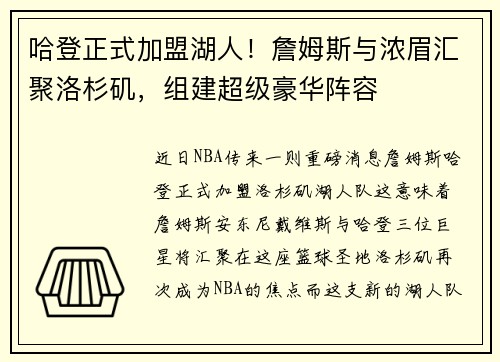 哈登正式加盟湖人！詹姆斯与浓眉汇聚洛杉矶，组建超级豪华阵容

近日NBA传来一则重磅消息詹姆斯哈登正式加盟洛杉矶湖人队这意味着詹姆斯安东尼戴维斯与哈登三位巨星将汇聚在这座篮球圣地洛杉矶再次成为NBA的焦点而这支新的湖人队